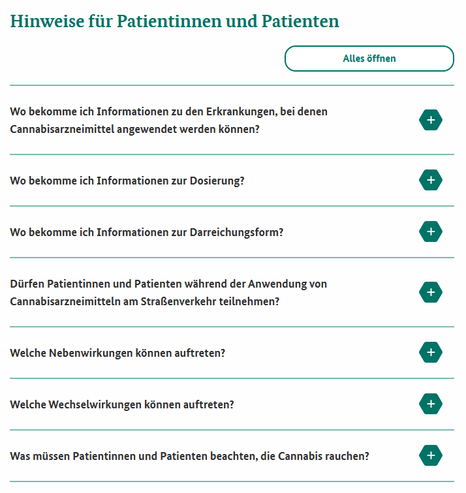 Hinweise für Patientinnen und Patienten

Alles öffnen

Wo bekomme ich Informationen zu den Erkrankungen, bei denen Cannabisarzneimittel angewendet werden können?

+

Wo bekomme ich Informationen zur Dosierung?

+

Wo bekomme ich Informationen zur Darreichungsform?

+

Dürfen Patientinnen und Patienten während der Anwendung von Cannabisarzneimitteln am Straßenverkehr teilnehmen?

+

Welche Nebenwirkungen können auftreten?

+

Welche Wechselwirkungen können auftreten?

+

Was müssen Patientinnen und Patienten beachten, die Cannabis rauchen?

+